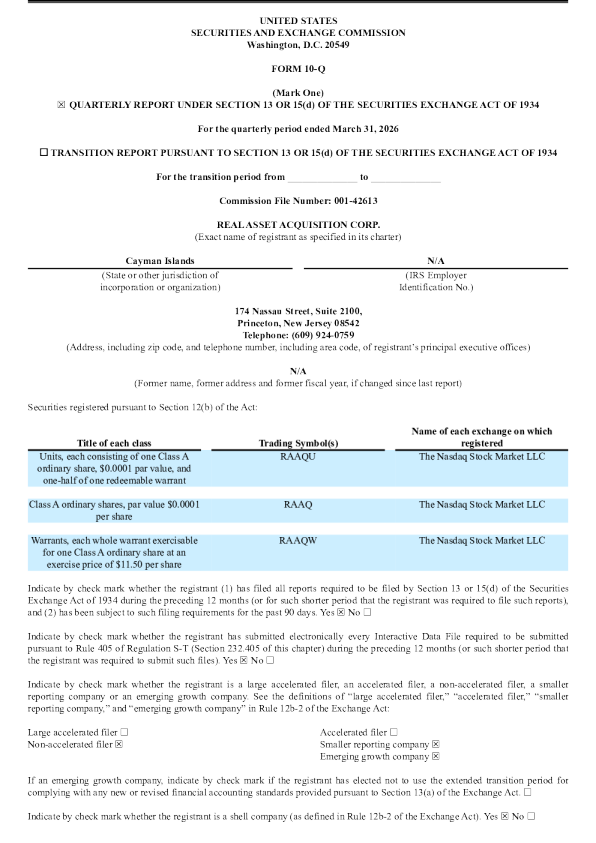 UNITED STATES
SECURITIES AND EXCHANGE COMMISSION
Washington, D.C. 20549

FORM 10-Q

(Mark One)
☒ QUARTERLY REPORT UNDER SECTION 13 OR 15(d) OF THE SECURITIES EXCHANGE ACT OF 1934

For the quarterly period ended March 31, 2026

☐ TRANSITION REPORT PURSUANT TO SECTION 13 OR 15(d) OF THE SECURITIES EXCHANGE ACT OF 1934

For the transition period from ______________ to ______________

Commission File Number: 001-42613

REAL ASSET ACQUISITION CORP.
(Exact name of registrant as specified in its charter)

| Cayman Islands | N/A |
|---|---|
| (State or other jurisdiction of incorporation or organization) | (IRS Employer Identification No.) |

174 Nassau Street, Suite 2100,
Princeton, New Jersey 08542
Telephone: (609) 924-0759
(Address, including zip code, and telephone number, including area code, of registrant's principal executive offices)

N/A
(Former name, former address and former fiscal year, if changed since last report)

Securities registered pursuant to Section 12(b) of the Act:

| Title of each class | Trading Symbol(s) | Name of each exchange on which registered |
|---|---|---|
| Units, each consisting of one Class A ordinary share, $0.0001 par value, and one-half of one redeemable warrant | RAAQU | The Nasdaq Stock Market LLC |
| Class A ordinary shares, par value $0.0001 per share | RAAQ | The Nasdaq Stock Market LLC |
| Warrants, each whole warrant exercisable for one Class A ordinary share at an exercise price of $11.50 per share | RAAQW | The Nasdaq Stock Market LLC |

Indicate by check mark whether the registrant (1) has filed all reports required to be filed by Section 13 or 15(d) of the Securities Exchange Act of 1934 during the preceding 12 months (or for such shorter period that the registrant was required to file such reports), and (2) has been subject to such filing requirements for the past 90 days. Yes ☒ No ☐

Indicate by check mark whether the registrant has submitted electronically every Interactive Data File required to be submitted pursuant to Rule 405 of Regulation S-T (Section 232.405 of this chapter) during the preceding 12 months (or such shorter period that the registrant was required to submit such files). Yes ☒ No ☐

Indicate by check mark whether the registrant is a large accelerated filer, an accelerated filer, a non-accelerated filer, a smaller reporting company or an emerging growth company. See the definitions of "large accelerated filer," "accelerated filer," "smaller reporting company," and "emerging growth company" in Rule 12b-2 of the Exchange Act:

Large accelerated filer ☐
Non-accelerated filer ☒

Accelerated filer ☐
Smaller reporting company ☒
Emerging growth company ☒

If an emerging growth company, indicate by check mark if the registrant has elected not to use the extended transition period for complying with any new or revised financial accounting standards provided pursuant to Section 13(a) of the Exchange Act. ☐

Indicate by check mark whether the registrant is a shell company (as defined in Rule 12b-2 of the Exchange Act). Yes ☒ No ☐